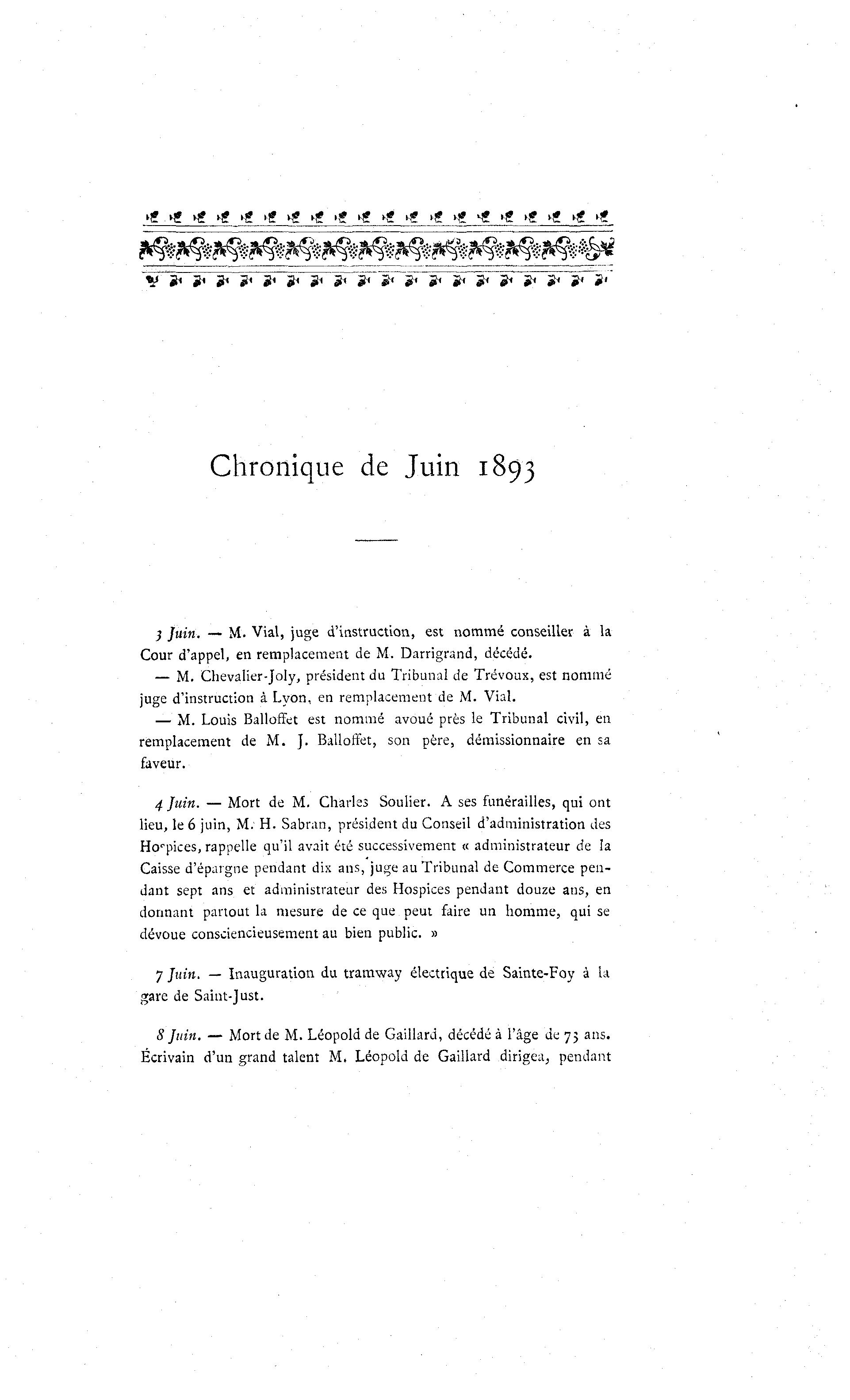 Chronique de Juin 1893

3 Juin. — M. Vial, juge d'instruction, est nommé conseiller à la Cour d'appel, en remplacement de M. Darrigrand, décédé.

— M. Chevalier-Joly, président du Tribunal de Trévoux, est nommé juge d'instruction à Lyon, en remplacement de M. Vial.

— M. Louis Balloffet est nommé avoué près le Tribunal civil, en remplacement de M. J. Balloffet, son père, démissionnaire en sa faveur.

4 Juin. — Mort de M. Charles Soulier. A ses funérailles, qui ont lieu, le 6 juin, M. H. Sabran, président du Conseil d'administration des Hospices, rappelle qu'il avait été successivement « administrateur de la Caisse d'épargne pendant dix ans, juge au Tribunal de Commerce pendant sept ans et administrateur des Hospices pendant douze ans, en donnant partout la mesure de ce que peut faire un homme, qui se dévoue consciencieusement au bien public. »

7 Juin. — Inauguration du tramway électrique de Sainte-Foy à la gare de Saint-Just.

8 Juin. — Mort de M. Léopold de Gaillard, décédé à l'âge de 73 ans. Écrivain d'un grand talent M. Léopold de Gaillard dirigea, pendant